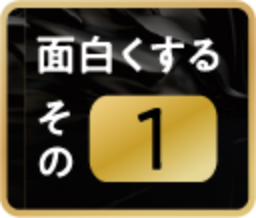 面白くする

その 1